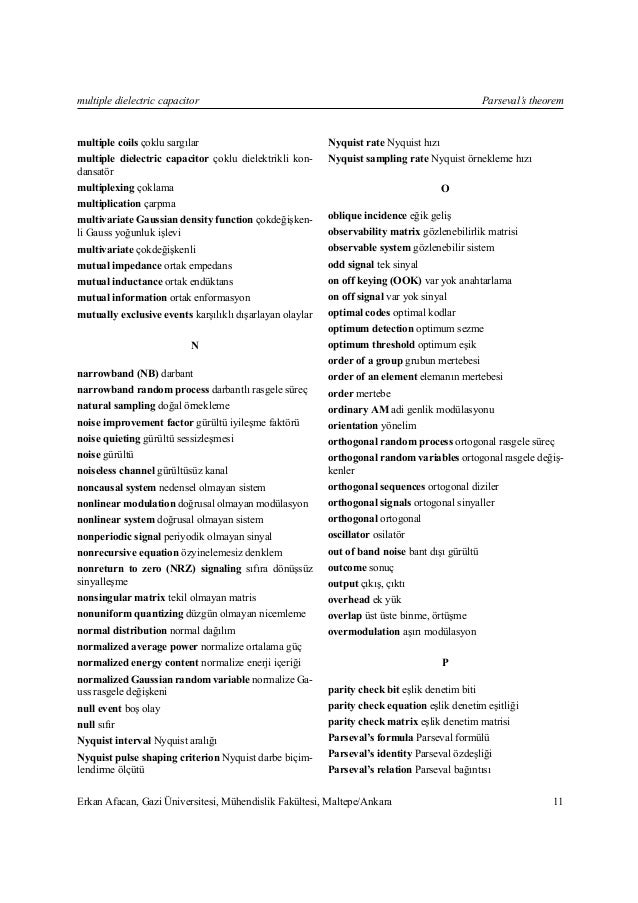 multiple dielectric capacitor

Parseval's theorem

multiple coils çoklu sargılar
multiple dielectric capacitor çoklu dielektrikli kondansatör
multiplexing çoklama
multiplication çarpma
multivariate Gaussian density function çokdeğişkenli Gauss yoğunluk işlevi
multivariate çokdeğişkenli
mutual impedance ortak empedans
mutual inductance ortak endüktans
mutual information ortak enformasyon
mutually exclusive events karşılıklı dışarlayan olaylar

N

narrowband (NB) darbant
narrowband random process darbantlı rasgele süreç
natural sampling doğal örnekleme
noise improvement factor gürültü iyileşme faktörü
noise quieting gürültü sessizleşmesi
noise gürültü
noiseless channel gürültüsüz kanal
noncausal system nedensel olmayan sistem
nonlinear modulation doğrusal olmayan modülasyon
nonlinear system doğrusal olmayan sistem
nonperiodic signal periyodik olmayan sinyal
nonrecursive equation özyinelemesiz denklem
nonreturn to zero (NRZ) signaling sıfıra dönüşsüz sinyalleşme
nonsingular matrix tekil olmayan matris
nonuniform quantizing düzgün olmayan nicemleme
normal distribution normal dağılım
normalized average power normalize ortalama güç
normalized energy content normalize enerji içeriği
normalized Gaussian random variable normalize Gauss rasgele değişkeni
null event boş olay
null sıfır
Nyquist interval Nyquist aralığı
Nyquist pulse shaping criterion Nyquist darbe biçimlendirme ölçütü

Nyquist rate Nyquist hızı
Nyquist sampling rate Nyquist örnekleme hızı

O

oblique incidence eğik geliş
observability matrix gözlenebilirlik matrisi
observable system gözlenebilir sistem
odd signal tek sinyal
on off keying (OOK) var yok anahtarlama
on off signal var yok sinyal
optimal codes optimal kodlar
optimum detection optimum sezme
optimum threshold optimum eşik
order of a group grubun mertebesi
order of an element elemanın mertebesi
order mertebe
ordinary AM adi genlik modülasyonu
orientation yönelim
orthogonal random process ortogonal rasgele süreç
orthogonal random variables ortogonal rasgele değişkenler
orthogonal sequences ortogonal diziler
orthogonal signals ortogonal sinyaller
orthogonal ortogonal
oscillator osilatör
out of band noise bant dışı gürültü
outcome sonuç
output çıkış, çıktı
overhead ek yük
overlap üst üste binme, örtüşme
overmodulation aşırı modülasyon

P

parity check bit eşlik denetim biti
parity check equation eşlik denetim eşitliği
parity check matrix eşlik denetim matrisi
Parseval's formula Parseval formülü
Parseval's identity Parseval özdeşliği
Parseval's relation Parseval bağıntısı

Erkan Afacan, Gazi Üniversitesi, Mühendislik Fakültesi, Maltepe/Ankara

11